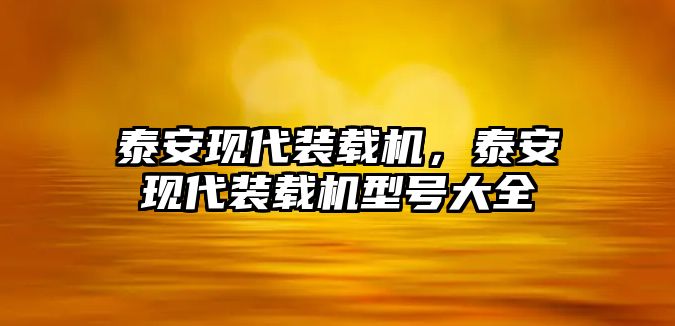 泰安现代装载机，泰安现代装载机型号大全